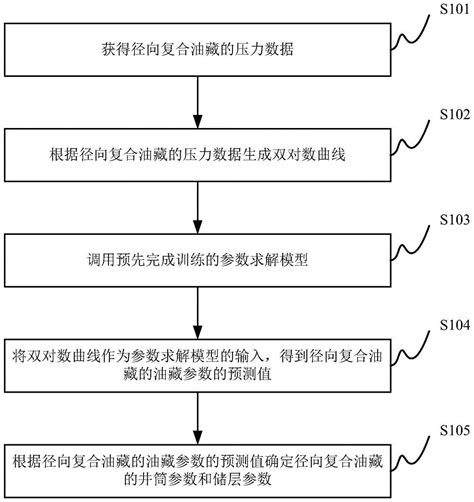 S101

获得径向复合油藏的压力数据

S102

根据径向复合油藏的压力数据生成双对数曲线

S103

调用预先完成训练的参数求解模型

S104

将双对数曲线作为参数求解模型的输入，得到径向复合油藏的油藏参数的预测值

S105

根据径向复合油藏的油藏参数的预测值确定径向复合油藏的井筒参数和储层参数